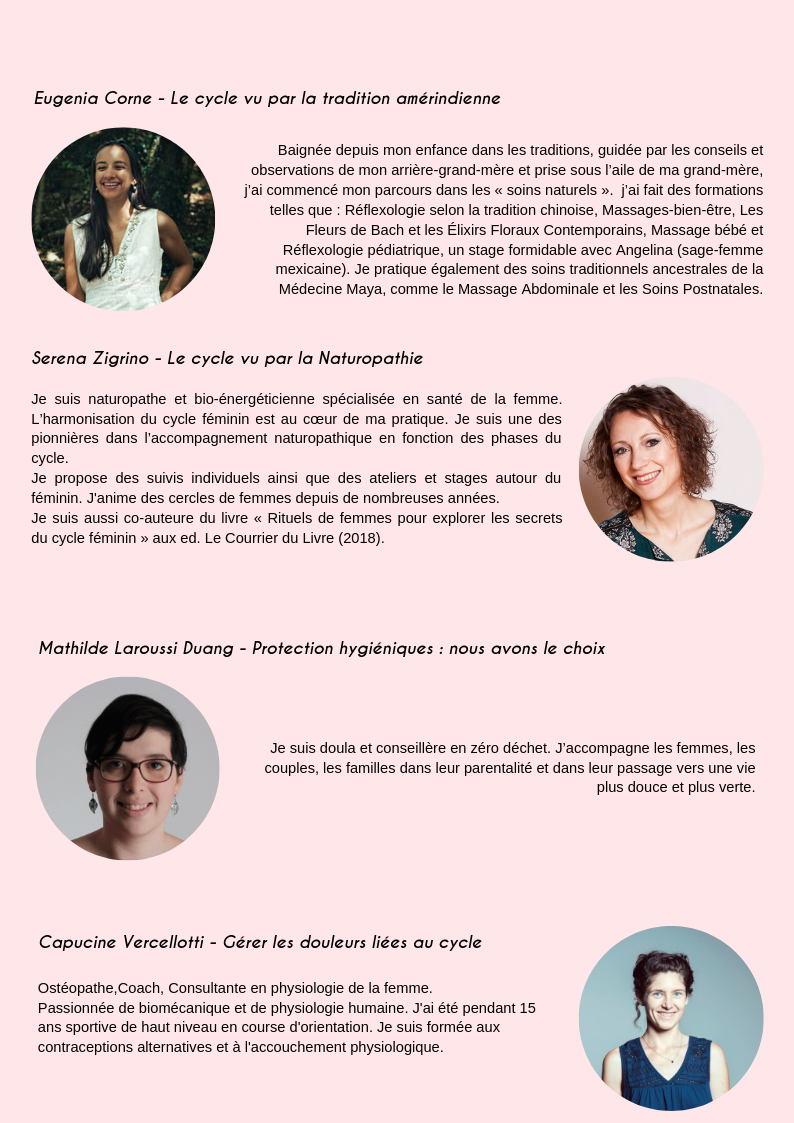 Eugenia Corne - Le cycle vu par la tradition amérindienne

Baignée depuis mon enfance dans les traditions, guidée par les conseils et observations de mon arrière-grand-mère et prise sous l'aile de ma grand-mère, j'ai commencé mon parcours dans les « soins naturels ». j'ai fait des formations telles que : Réflexologie selon la tradition chinoise, Massages-bien-être, Les Fleurs de Bach et les Élixirs Floraux Contemporains, Massage bébé et Réflexologie pédiatrique, un stage formidable avec Angelina (sage-femme mexicaine). Je pratique également des soins traditionnels ancestrales de la Médecine Maya, comme le Massage Abdominale et les Soins Postnatales.

Serena Zigrino - Le cycle vu par la Naturopathie

Je suis naturopathe et bio-énergéticienne spécialisée en santé de la femme. L'harmonisation du cycle féminin est au cœur de ma pratique. Je suis une des pionnières dans l'accompagnement naturopathique en fonction des phases du cycle.
Je propose des suivis individuels ainsi que des ateliers et stages autour du féminin. J'anime des cercles de femmes depuis de nombreuses années.
Je suis aussi co-auteure du livre « Rituels de femmes pour explorer les secrets du cycle féminin » aux ed. Le Courrier du Livre (2018).

Mathilde Laroussi Duang - Protection hygiéniques : nous avons le choix

Je suis doula et conseillère en zéro déchet. J'accompagne les femmes, les couples, les familles dans leur parentalité et dans leur passage vers une vie plus douce et plus verte.

Capucine Vercellotti - Gérer les douleurs liées au cycle

Ostéopathe,Coach, Consultante en physiologie de la femme.
Passionnée de biomécanique et de physiologie humaine. J'ai été pendant 15 ans sportive de haut niveau en course d'orientation. Je suis formée aux contraceptions alternatives et à l'accouchement physiologique.